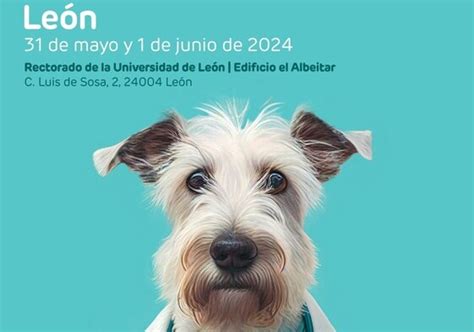 León

31 de mayo y 1 de junio de 2024

Rectorado de la Universidad de León | Edificio el Albeitar
C. Luis de Sosa, 2, 24004 León